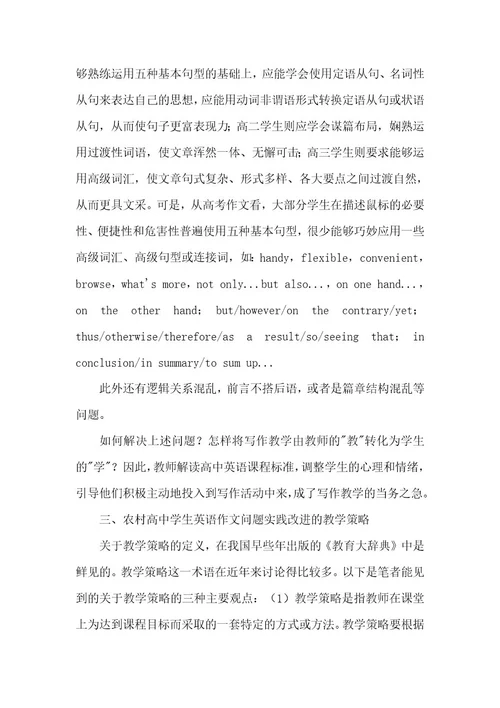 够熟练运用五种基本句型的基础上，应能学会使用定语从句、名词性从句来表达自己的思想，应能用动词非谓语形式转换定语从句或状语从句，从而使句子更富表现力；高二学生则应学会谋篇布局，娴熟运用过渡性词语，使文章浑然一体、无懈可击；高三学生则要求能够运用高级词汇，使文章句式复杂、形式多样、各大要点之间过渡自然，从而更具文采。可是，从高考作文看，大部分学生在描述鼠标的必要性、便捷性和危害性普遍使用五种基本句型，很少能够巧妙应用一些高级词汇、高级句型或连接词，如：handy，flexible，convenient，browse，what's more，not only...but also...，on one hand...，on the other hand；but/however/on the contrary/yet；thus/otherwise/therefore/as a result/so/seeing that；in conclusion/in summary/to sum up...

此外还有逻辑关系混乱，前言不搭后语，或者是篇章结构混乱等问题。

如何解决上述问题？怎样将写作教学由教师的"教"转化为学生的"学"？因此，教师解读高中英语课程标准，调整学生的心理和情绪，引导他们积极主动地投入到写作活动中来，成了写作教学的当务之急。

三、农村高中学生英语作文问题实践改进的教学策略

关于教学策略的定义，在我国早些年出版的《教育大辞典》中是鲜见的。教学策略这一术语在近年来讨论得比较多。以下是笔者能见到的关于教学策略的三种主要观点：（1）教学策略是指教师在课堂上为达到课程目标而采取的一套特定的方式或方法。教学策略要根据